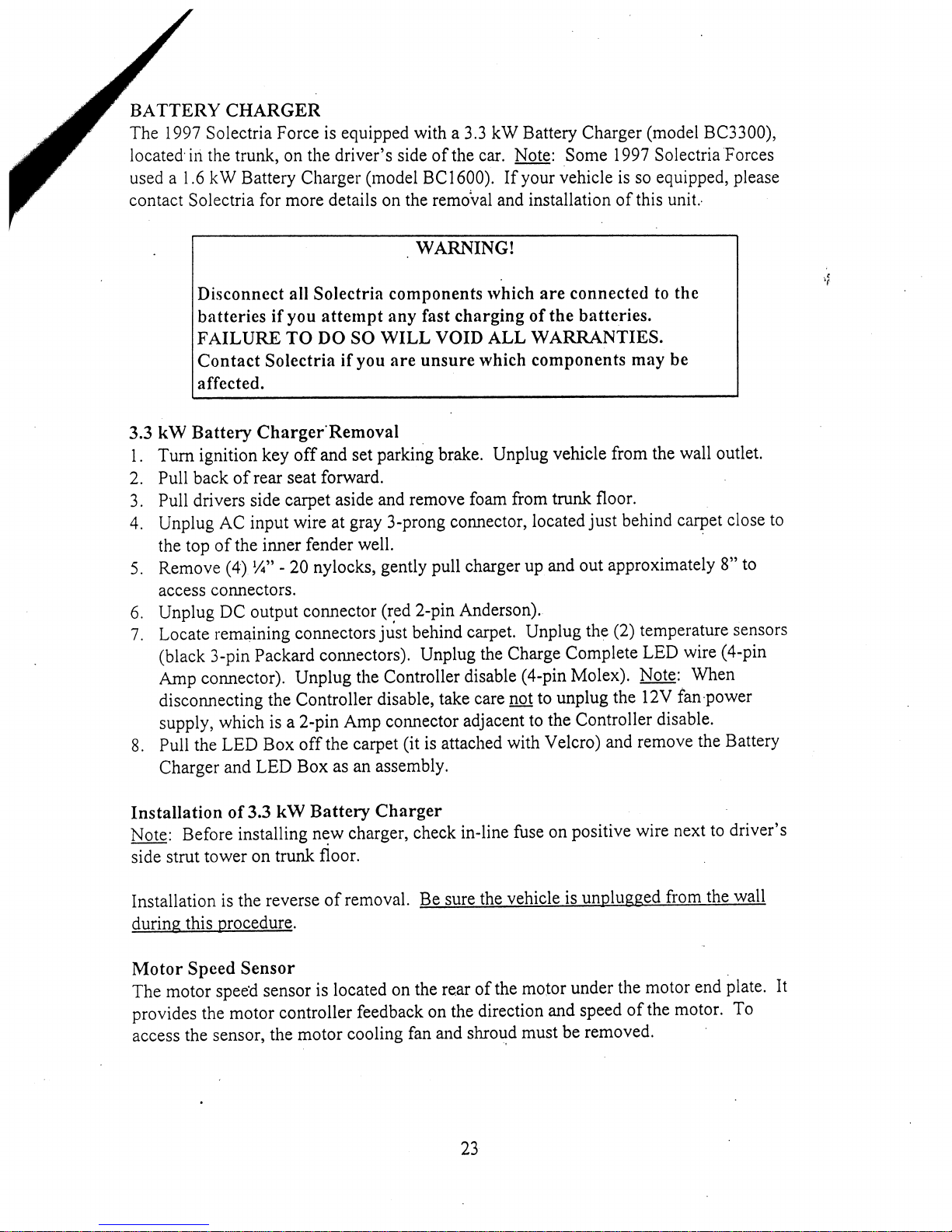 BATTERY CHARGER
The 1997 Solectria Force is equipped with a 3.3 kW Battery Charger (model BC3300), located in the trunk, on the driver's side of the car. Note: Some 1997 Solectria Forces used a 1.6 kW Battery Charger (model BC1600). If your vehicle is so equipped, please contact Solectria for more details on the removal and installation of this unit.

WARNING!

Disconnect all Solectria components which are connected to the batteries if you attempt any fast charging of the batteries. FAILURE TO DO SO WILL VOID ALL WARRANTIES. Contact Solectria if you are unsure which components may be affected.

3.3 kW Battery Charger Removal
1. Turn ignition key off and set parking brake. Unplug vehicle from the wall outlet.
2. Pull back of rear seat forward.
3. Pull drivers side carpet aside and remove foam from trunk floor.
4. Unplug AC input wire at gray 3-prong connector, located just behind carpet close to the top of the inner fender well.
5. Remove (4) ¼" - 20 nylocks, gently pull charger up and out approximately 8" to access connectors.
6. Unplug DC output connector (red 2-pin Anderson).
7. Locate remaining connectors just behind carpet. Unplug the (2) temperature sensors (black 3-pin Packard connectors). Unplug the Charge Complete LED wire (4-pin Amp connector). Unplug the Controller disable (4-pin Molex). Note: When disconnecting the Controller disable, take care not to unplug the 12V fan power supply, which is a 2-pin Amp connector adjacent to the Controller disable.
8. Pull the LED Box off the carpet (it is attached with Velcro) and remove the Battery Charger and LED Box as an assembly.

Installation of 3.3 kW Battery Charger
Note: Before installing new charger, check in-line fuse on positive wire next to driver's side strut tower on trunk floor.

Installation is the reverse of removal. Be sure the vehicle is unplugged from the wall during this procedure.

Motor Speed Sensor
The motor speed sensor is located on the rear of the motor under the motor end plate. It provides the motor controller feedback on the direction and speed of the motor. To access the sensor, the motor cooling fan and shroud must be removed.

23